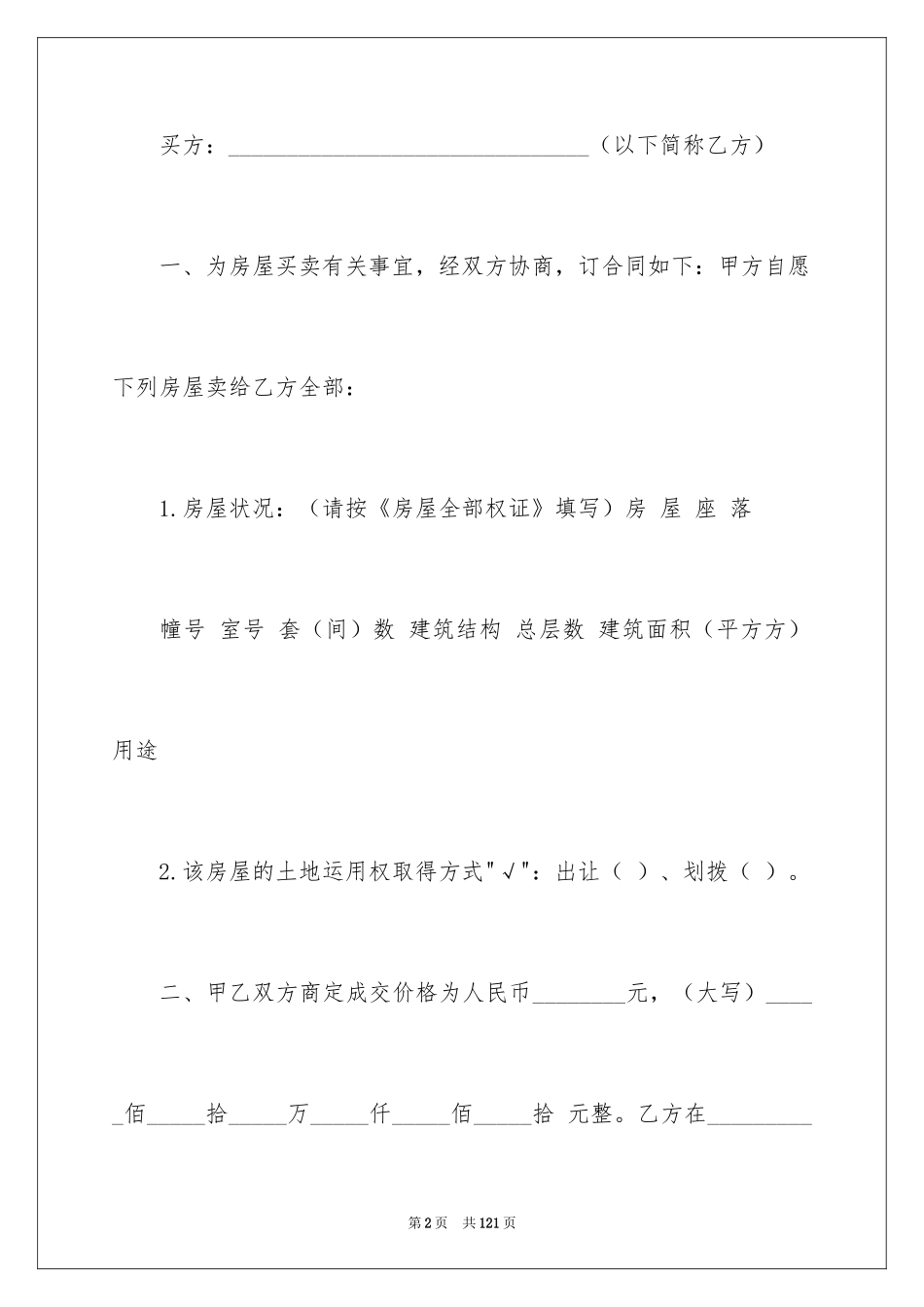 买方：________________________________（以下简称乙方）

一、为房屋买卖有关事宜，经双方协商，订合同如下：甲方自愿下列房屋卖给乙方全部：

1.房屋状况：（请按《房屋全部权证》填写）房 屋 座 落

幢号 室号 套（间）数 建筑结构 总层数 建筑面积（平方方）用途

2.该房屋的土地运用权取得方式"√"：出让（ ）、划拨（ ）。

二、甲乙双方商定成交价格为人民币________元，（大写）_____佰_____拾_____万_____仟_____佰_____拾 元整。乙方在_________

第2页 共121页